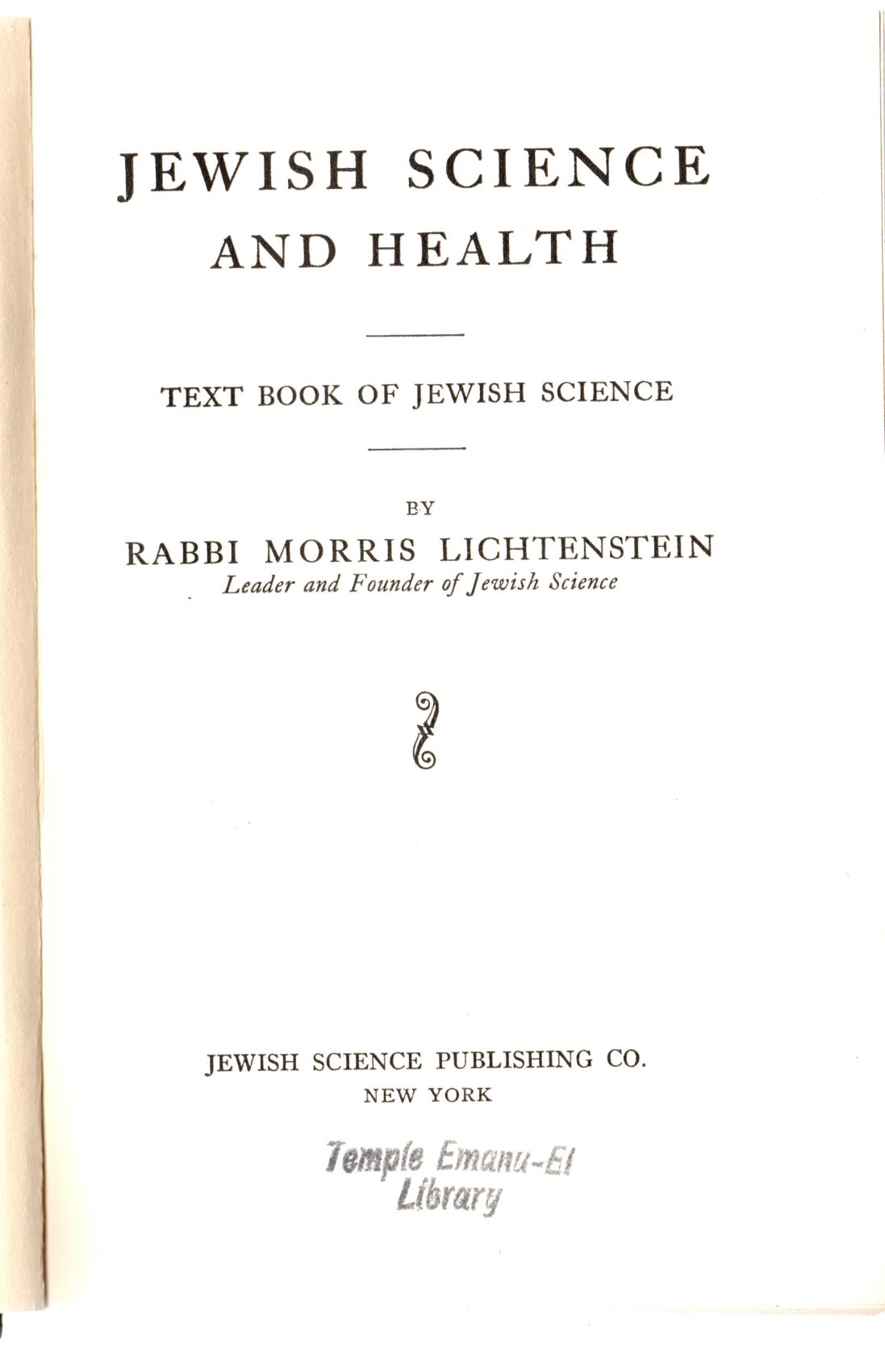 JEWISH SCIENCE
AND HEALTH

TEXT BOOK OF JEWISH SCIENCE

BY
RABBI MORRIS LICHTENSTEIN
Leader and Founder of Jewish Science

JEWISH SCIENCE PUBLISHING CO.
NEW YORK

Temple Emanu-El
Library